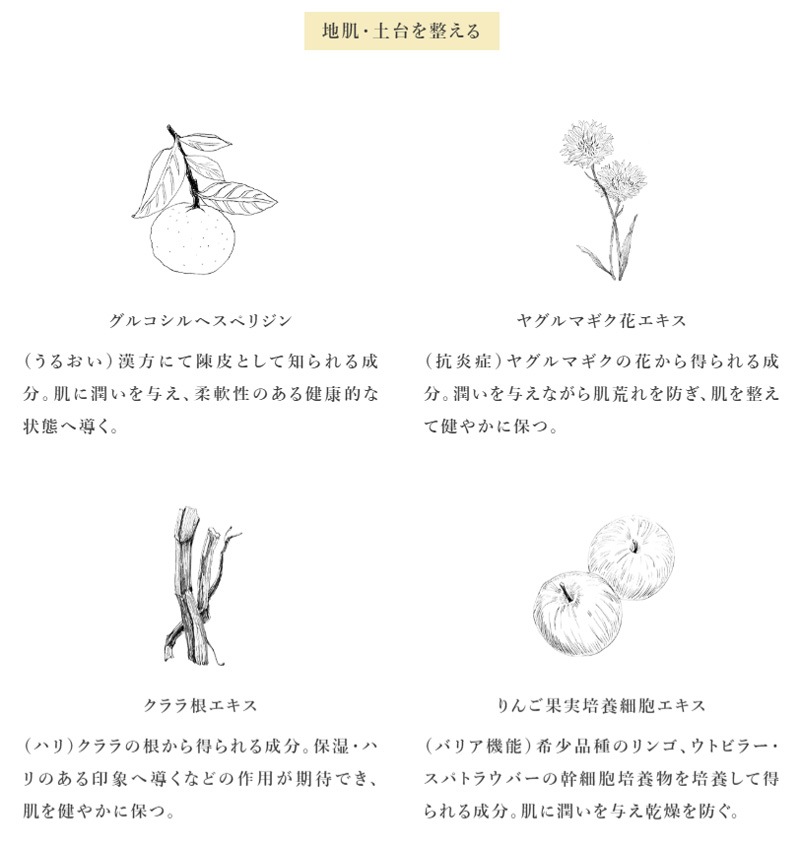 地肌・土台を整える

グルコシルヘスペリジン

（うるおい）漢方にて陳皮として知られる成分。肌に潤いを与え、柔軟性のある健康的な状態へ導く。

ヤグルマギク花エキス

（抗炎症）ヤグルマギクの花から得られる成分。潤いを与えながら肌荒れを防ぎ、肌を整えて健やかに保つ。

クララ根エキス

（ハリ）クララの根から得られる成分。保湿・ハリのある印象へ導くなどの作用が期待でき、肌を健やかに保つ。

りんご果実培養細胞エキス

（バリア機能）希少品種のリンゴ、ウトビラー・スパトラウバーの幹細胞培養物を培養して得られる成分。肌に潤いを与え乾燥を防ぐ。